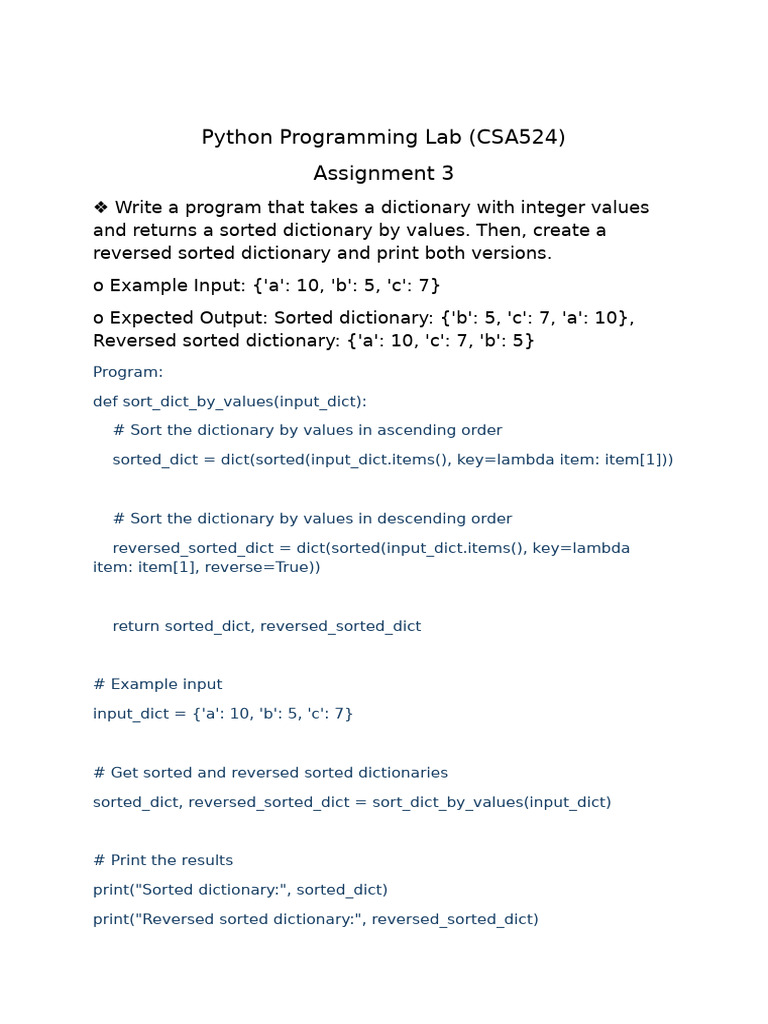 Python Programming Lab (CSA524)

Assignment 3

❖ Write a program that takes a dictionary with integer values and returns a sorted dictionary by values. Then, create a reversed sorted dictionary and print both versions.

o Example Input: {'a': 10, 'b': 5, 'c': 7}

o Expected Output: Sorted dictionary: {'b': 5, 'c': 7, 'a': 10}, Reversed sorted dictionary: {'a': 10, 'c': 7, 'b': 5}

Program:

def sort_dict_by_values(input_dict):

    # Sort the dictionary by values in ascending order

    sorted_dict = dict(sorted(input_dict.items(), key=lambda item: item[1]))

    # Sort the dictionary by values in descending order

    reversed_sorted_dict = dict(sorted(input_dict.items(), key=lambda item: item[1], reverse=True))

    return sorted_dict, reversed_sorted_dict

# Example input

input_dict = {'a': 10, 'b': 5, 'c': 7}

# Get sorted and reversed sorted dictionaries

sorted_dict, reversed_sorted_dict = sort_dict_by_values(input_dict)

# Print the results

print("Sorted dictionary:", sorted_dict)

print("Reversed sorted dictionary:", reversed_sorted_dict)